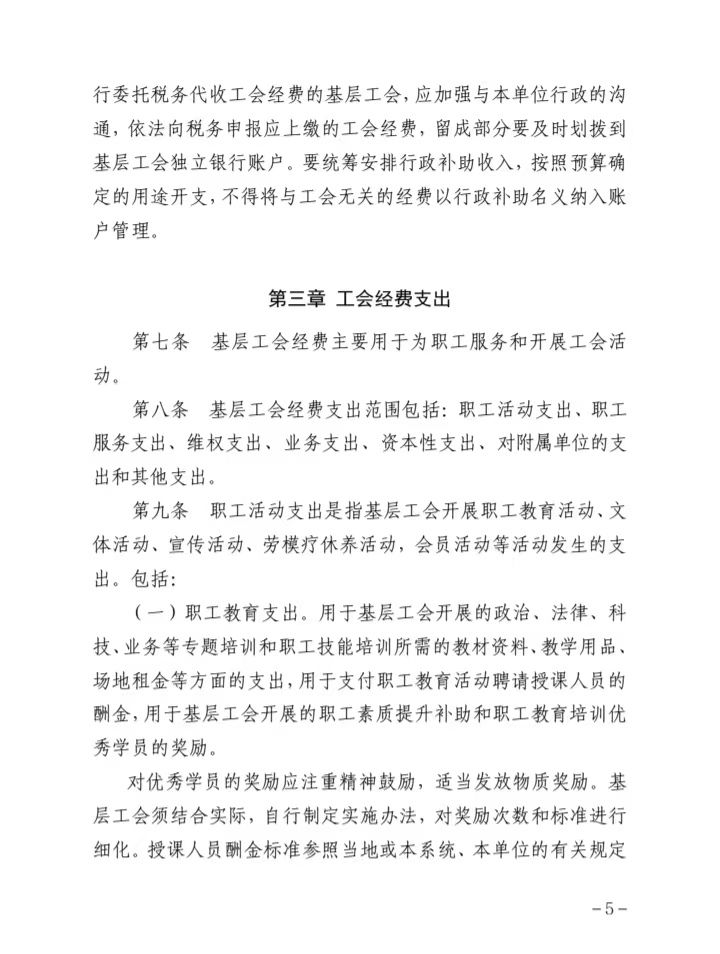 行委托税务代收工会经费的基层工会，应加强与本单位行政的沟通，依法向税务申报应上缴的工会经费，留成部分要及时划拨到基层工会独立银行账户。要统筹安排行政补助收入，按照预算确定的用途开支，不得将与工会无关的经费以行政补助名义纳入账户管理。

第三章 工会经费支出

第七条 基层工会经费主要用于为职工服务和开展工会活动。

第八条 基层工会经费支出范围包括：职工活动支出、职工服务支出、维权支出、业务支出、资本性支出、对附属单位的支出和其他支出。

第九条 职工活动支出是指基层工会开展职工教育活动、文体活动、宣传活动、劳模疗休养活动，会员活动等活动发生的支出。包括：

（一）职工教育支出。用于基层工会开展的政治、法律、科技、业务等专题培训和职工技能培训所需的教材资料、教学用品、场地租金等方面的支出，用于支付职工教育活动聘请授课人员的酬金，用于基层工会开展的职工素质提升补助和职工教育培训优秀学员的奖励。

对优秀学员的奖励应注重精神鼓励，适当发放物质奖励。基层工会须结合实际，自行制定实施办法，对奖励次数和标准进行细化。授课人员酬金标准参照当地或本系统、本单位的有关规定

-5-